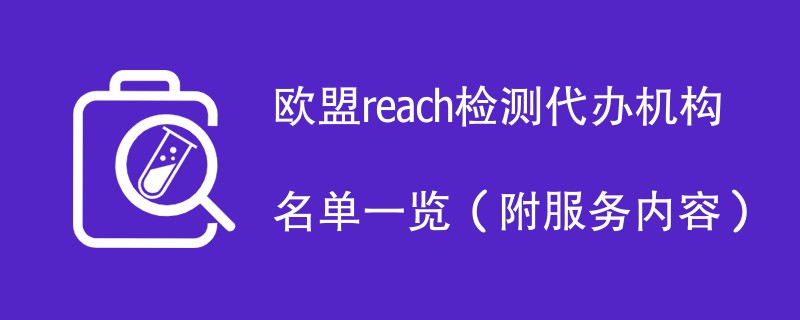 欧盟reach检测代办机构

名单一览（附服务内容）